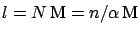 $l = N\,\mathrm{M} = n/\alpha\,\mathrm{M}$